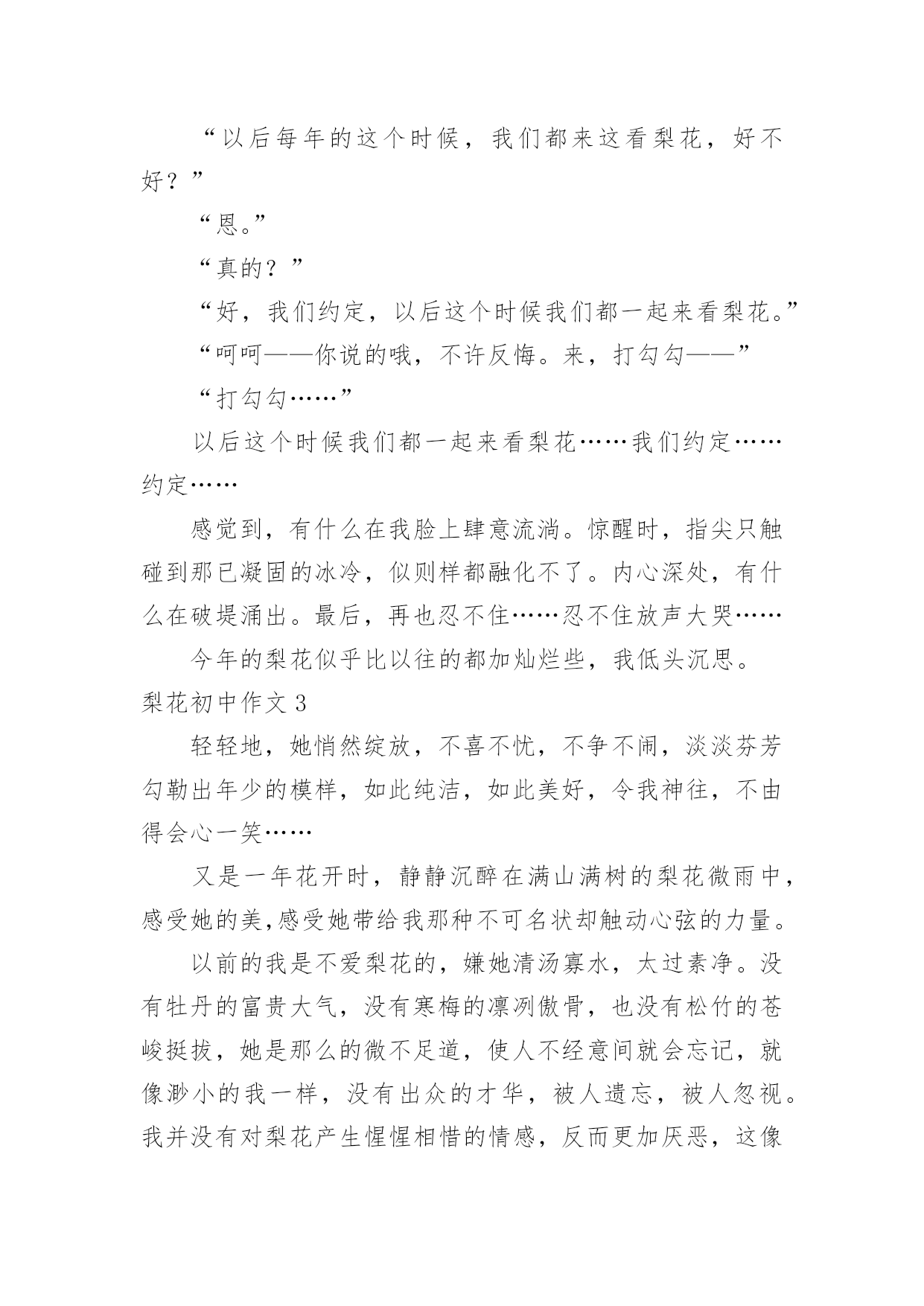 “以后每年的这个时候，我们都来这看梨花，好不好？”

“恩。”

“真的？”

“好，我们约定，以后这个时候我们都一起来看梨花。”

“呵呵——你说的哦，不许反悔。来，打勾勾——”

“打勾勾……”

以后这个时候我们都一起来看梨花……我们约定……约定……

感觉到，有什么在我脸上肆意流淌。惊醒时，指尖只触碰到那已凝固的冰冷，似则样都融化不了。内心深处，有什么在破堤涌出。最后，再也忍不住……忍不住放声大哭……

今年的梨花似乎比以往的都加灿烂些，我低头沉思。

梨花初中作文 3

轻轻地，她悄然绽放，不喜不忧，不争不闹，淡淡芬芳勾勒出年少的模样，如此纯洁，如此美好，令我神往，不由得会心一笑……

又是一年花开时，静静沉醉在满山满树的梨花微雨中，感受她的美,感受她带给我那种不可名状却触动心弦的力量。

以前的我是不爱梨花的，嫌她清汤寡水，太过素净。没有牡丹的富贵大气，没有寒梅的凛冽傲骨，也没有松竹的苍峻挺拔，她是那么的微不足道，使人不经意间就会忘记，就像渺小的我一样，没有出众的才华，被人遗忘，被人忽视。我并没有对梨花产生惺惺相惜的情感，反而更加厌恶，这像